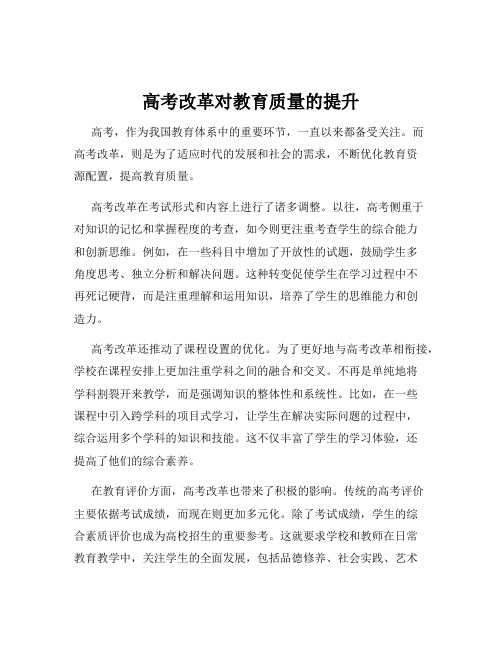 高考改革对教育质量的提升

高考，作为我国教育体系中的重要环节，一直以来都备受关注。而高考改革，则是为了适应时代的发展和社会的需求，不断优化教育资源配置，提高教育质量。

高考改革在考试形式和内容上进行了诸多调整。以往，高考侧重于对知识的记忆和掌握程度的考查，如今则更注重考查学生的综合能力和创新思维。例如，在一些科目中增加了开放性的试题，鼓励学生多角度思考、独立分析和解决问题。这种转变促使学生在学习过程中不再死记硬背，而是注重理解和运用知识，培养了学生的思维能力和创造力。

高考改革还推动了课程设置的优化。为了更好地与高考改革相衔接，学校在课程安排上更加注重学科之间的融合和交叉。不再是单纯地将学科割裂开来教学，而是强调知识的整体性和系统性。比如，在一些课程中引入跨学科的项目式学习，让学生在解决实际问题的过程中，综合运用多个学科的知识和技能。这不仅丰富了学生的学习体验，还提高了他们的综合素养。

在教育评价方面，高考改革也带来了积极的影响。传统的高考评价主要依据考试成绩，而现在则更加多元化。除了考试成绩，学生的综合素质评价也成为高校招生的重要参考。这就要求学校和教师在日常教育教学中，关注学生的全面发展，包括品德修养、社会实践、艺术